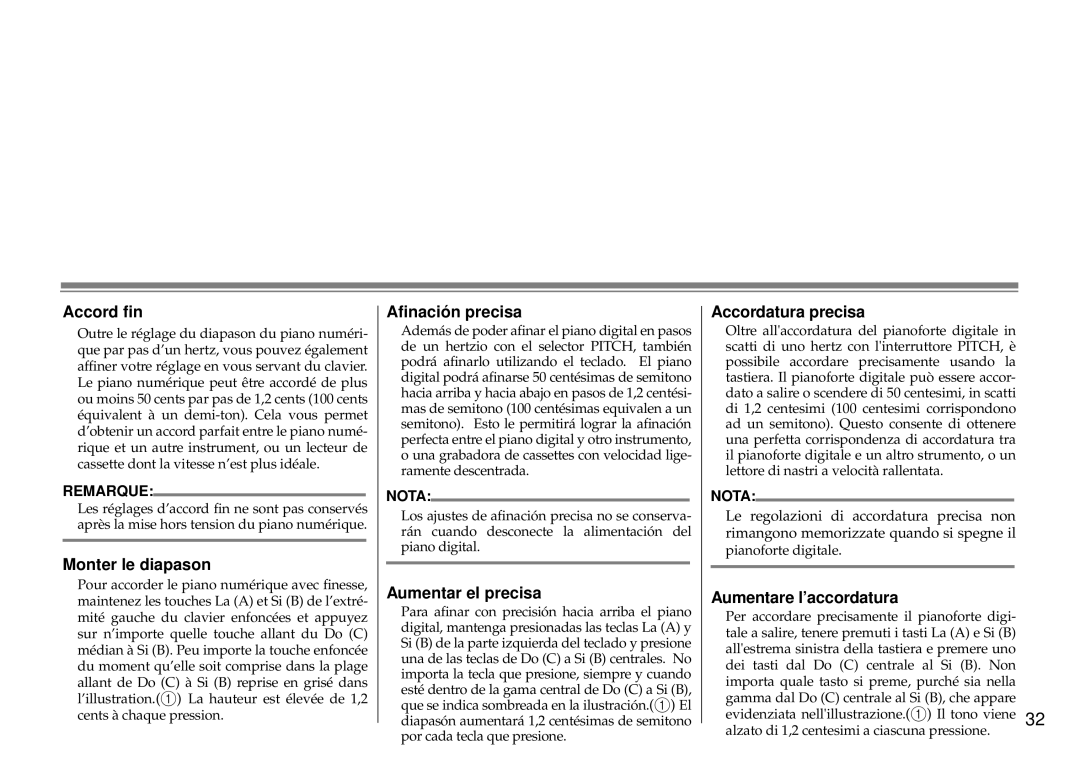 Accord fin

Outre le réglage du diapason du piano numérique par pas d'un hertz, vous pouvez également affiner votre réglage en vous servant du clavier. Le piano numérique peut être accordé de plus ou moins 50 cents par pas de 1,2 cents (100 cents équivalent à un demi-ton). Cela vous permet d'obtenir un accord parfait entre le piano numérique et un autre instrument, ou un lecteur de cassette dont la vitesse n'est plus idéale.

REMARQUE:

Les réglages d'accord fin ne sont pas conservés après la mise hors tension du piano numérique.

Monter le diapason

Pour accorder le piano numérique avec finesse, maintenez les touches La (A) et Si (B) de l'extrémité gauche du clavier enfoncées et appuyez sur n'importe quelle touche allant du Do (C) médian à Si (B). Peu importe la touche enfoncée du moment qu'elle soit comprise dans la plage allant de Do (C) à Si (B) reprise en grisé dans l'illustration.(①) La hauteur est élevée de 1,2 cents à chaque pression.

Afinación precisa

Además de poder afinar el piano digital en pasos de un hertzio con el selector PITCH, también podrá afinarlo utilizando el teclado. El piano digital podrá afinarse 50 centésimas de semitono hacia arriba y hacia abajo en pasos de 1,2 centésimas de semitono (100 centésimas equivalen a un semitono). Esto le permitirá lograr la afinación perfecta entre el piano digital y otro instrumento, o una grabadora de cassettes con velocidad ligeramente descentrada.

NOTA:

Los ajustes de afinación precisa no se conservarán cuando desconecte la alimentación del piano digital.

Aumentar el precisa

Para afinar con precisión hacia arriba el piano digital, mantenga presionadas las teclas La (A) y Si (B) de la parte izquierda del teclado y presione una de las teclas de Do (C) a Si (B) centrales. No importa la tecla que presione, siempre y cuando esté dentro de la gama central de Do (C) a Si (B), que se indica sombreada en la ilustración.(①) El diapasón aumentará 1,2 centésimas de semitono por cada tecla que presione.

Accordatura precisa

Oltre all'accordatura del pianoforte digitale in scatti di uno hertz con l'interruttore PITCH, è possibile accordare precisamente usando la tastiera. Il pianoforte digitale può essere accordato a salire o scendere di 50 centesimi, in scatti di 1,2 centesimi (100 centesimi corrispondono ad un semitono). Questo consente di ottenere una perfetta corrispondenza di accordatura tra il pianoforte digitale e un altro strumento, o un lettore di nastri a velocità rallentata.

NOTA:

Le regolazioni di accordatura precisa non rimangono memorizzate quando si spegne il pianoforte digitale.

Aumentare l'accordatura

Per accordare precisamente il pianoforte digitale a salire, tenere premuti i tasti La (A) e Si (B) all'estrema sinistra della tastiera e premere uno dei tasti dal Do (C) centrale al Si (B). Non importa quale tasto si preme, purché sia nella gamma dal Do (C) centrale al Si (B), che appare evidenziata nell'illustrazione.(①) Il tono viene alzato di 1,2 centesimi a ciascuna pressione.

32